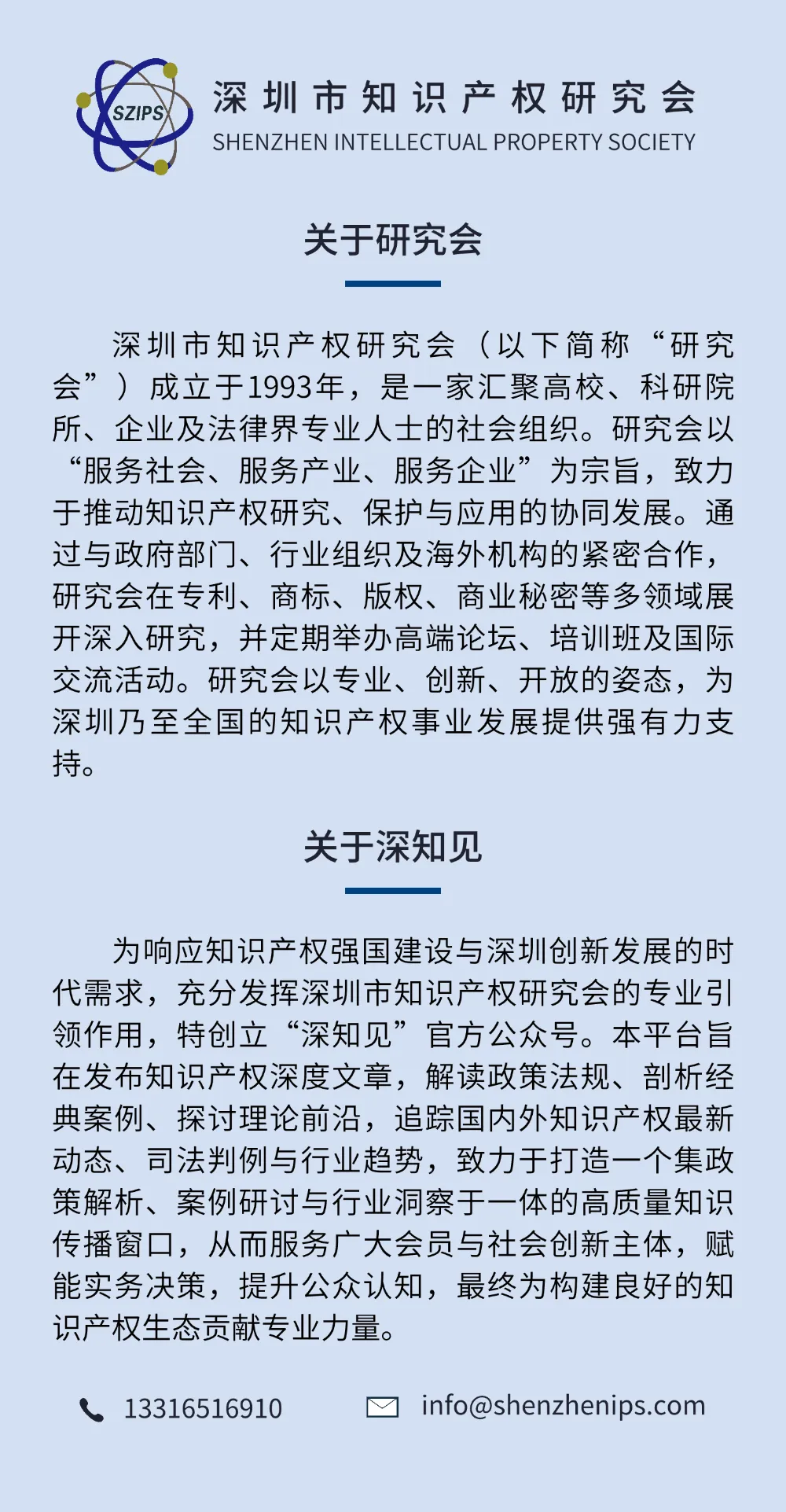 SZIPS

深圳市知识产权研究会
SHENZHEN INTELLECTUAL PROPERTY SOCIETY

关于研究会

深圳市知识产权研究会（以下简称“研究会”）成立于1993年，是一家汇聚高校、科研院所、企业及法律界专业人士的社会组织。研究会以“服务社会、服务产业、服务企业”为宗旨，致力于推动知识产权研究、保护与应用的协同发展。通过与政府部门、行业组织及海外机构的紧密合作，研究会在专利、商标、版权、商业秘密等多领域展开深入研究，并定期举办高端论坛、培训班及国际交流活动。研究会以专业、创新、开放的姿态，为深圳乃至全国的知识产权事业发展提供强有力支持。

关于深知见

为响应知识产权强国建设与深圳创新发展的时代需求，充分发挥深圳市知识产权研究会的专业引领作用，特创立“深知见”官方公众号。本平台旨在发布知识产权深度文章，解读政策法规、剖析经典案例、探讨理论前沿，追踪国内外知识产权最新动态、司法判例与行业趋势，致力于打造一个集政策解析、案例研讨与行业洞察于一体的高质量知识传播窗口，从而服务广大会员与社会创新主体，赋能实务决策，提升公众认知，最终为构建良好的知识产权生态贡献专业力量。

13316516910
info@shenzhenips.com